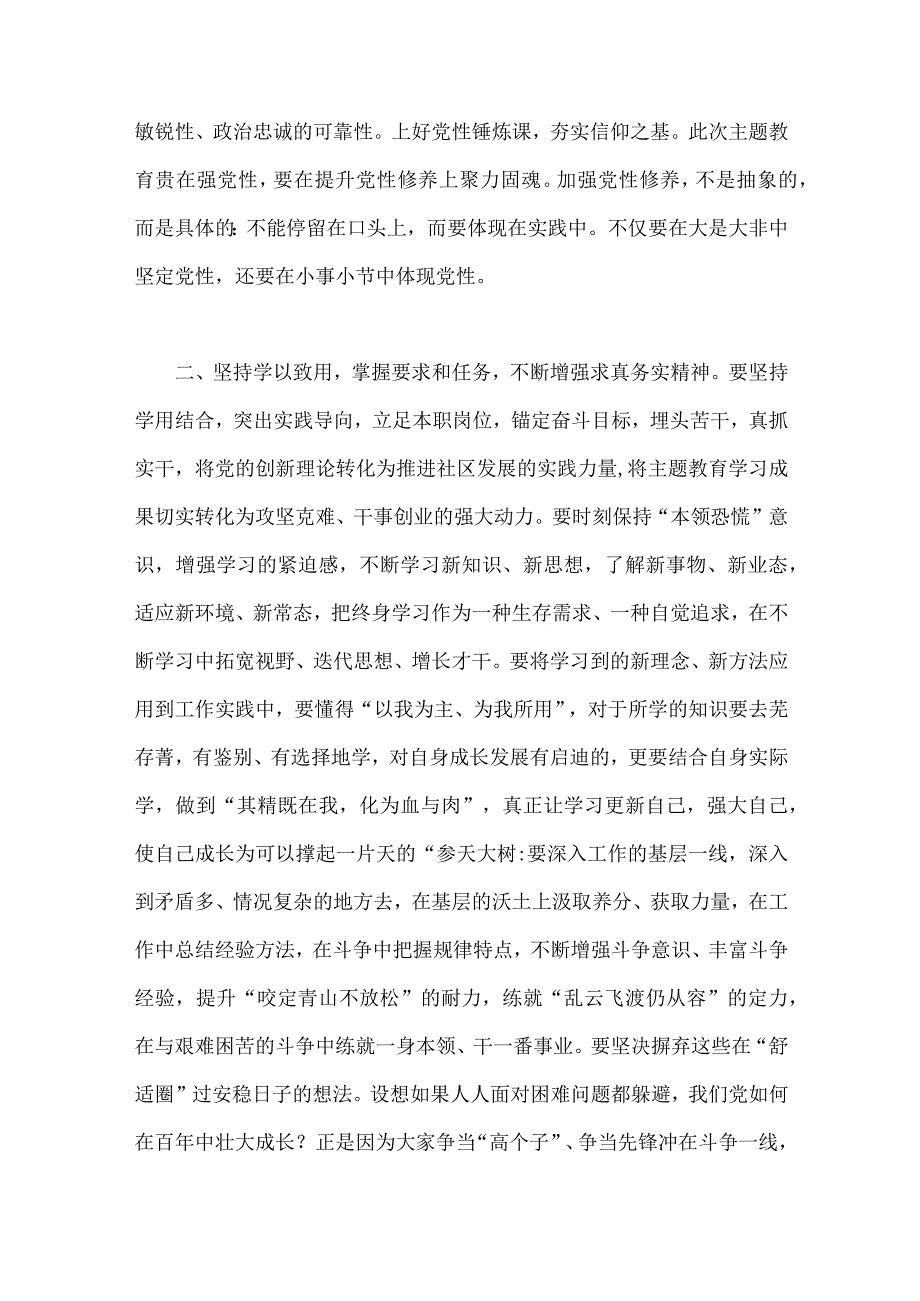 敏锐性、政治忠诚的可靠性。上好党性锤炼课，夯实信仰之基。此次主题教育贵在强党性，要在提升党性修养上聚力固魂。加强党性修养，不是抽象的，而是具体的:不能停留在口头上，而要体现在实践中。不仅要在大是大非中坚定党性，还要在小事小节中体现党性。

二、坚持学以致用，掌握要求和任务，不断增强求真务实精神。要坚持学用结合，突出实践导向，立足本职岗位，锚定奋斗目标，埋头苦干，真抓实干，将党的创新理论转化为推进社区发展的实践力量,将主题教育学习成果切实转化为攻坚克难、干事创业的强大动力。要时刻保持“本领恐慌”意识，增强学习的紧迫感，不断学习新知识、新思想，了解新事物、新业态，适应新环境、新常态，把终身学习作为一种生存需求、一种自觉追求，在不断学习中拓宽视野、迭代思想、增长才干。要将学习到的新理念、新方法应用到工作实践中，要懂得“以我为主、为我所用”，对于所学的知识要去芜存菁，有鉴别、有选择地学，对自身成长发展有启迪的，更要结合自身实际学，做到“其精既在我，化为血与肉”，真正让学习更新自己，强大自己，使自己成长为可以撑起一片天的“参天大树:要深入工作的基层一线，深入到矛盾多、情况复杂的地方去，在基层的沃土上汲取养分、获取力量，在工作中总结经验方法，在斗争中把握规律特点，不断增强斗争意识、丰富斗争经验，提升“咬定青山不放松”的耐力，练就“乱云飞渡仍从容”的定力，在与艰难困苦的斗争中练就一身本领、干一番事业。要坚决摒弃这些在“舒适圈”过安稳日子的想法。设想如果人人面对困难问题都躲避，我们党如何在百年中壮大成长？正是因为大家争当“高个子”、争当先锋冲在斗争一线，